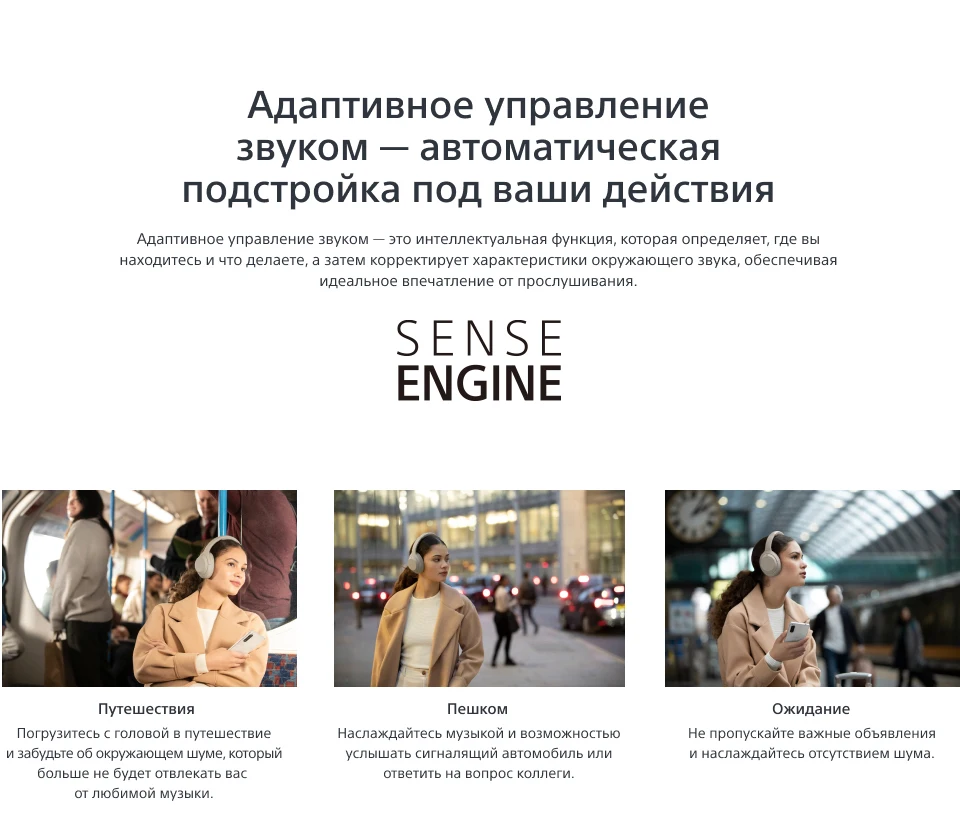 Адаптивное управление звуком — автоматическая подстройка под ваши действия

Адаптивное управление звуком — это интеллектуальная функция, которая определяет, где вы находитесь и что делаете, а затем корректирует характеристики окружающего звука, обеспечивая идеальное впечатление от прослушивания.

SENSE
ENGINE

Путешествия

Погрузитесь с головой в путешествие и забудьте об окружающем шуме, который больше не будет отвлекать вас от любимой музыки.

Пешком

Наслаждайтесь музыкой и возможностью услышать сигналящий автомобиль или ответить на вопрос коллеги.

Ожидание

Не пропускайте важные объявления и наслаждайтесь отсутствием шума.